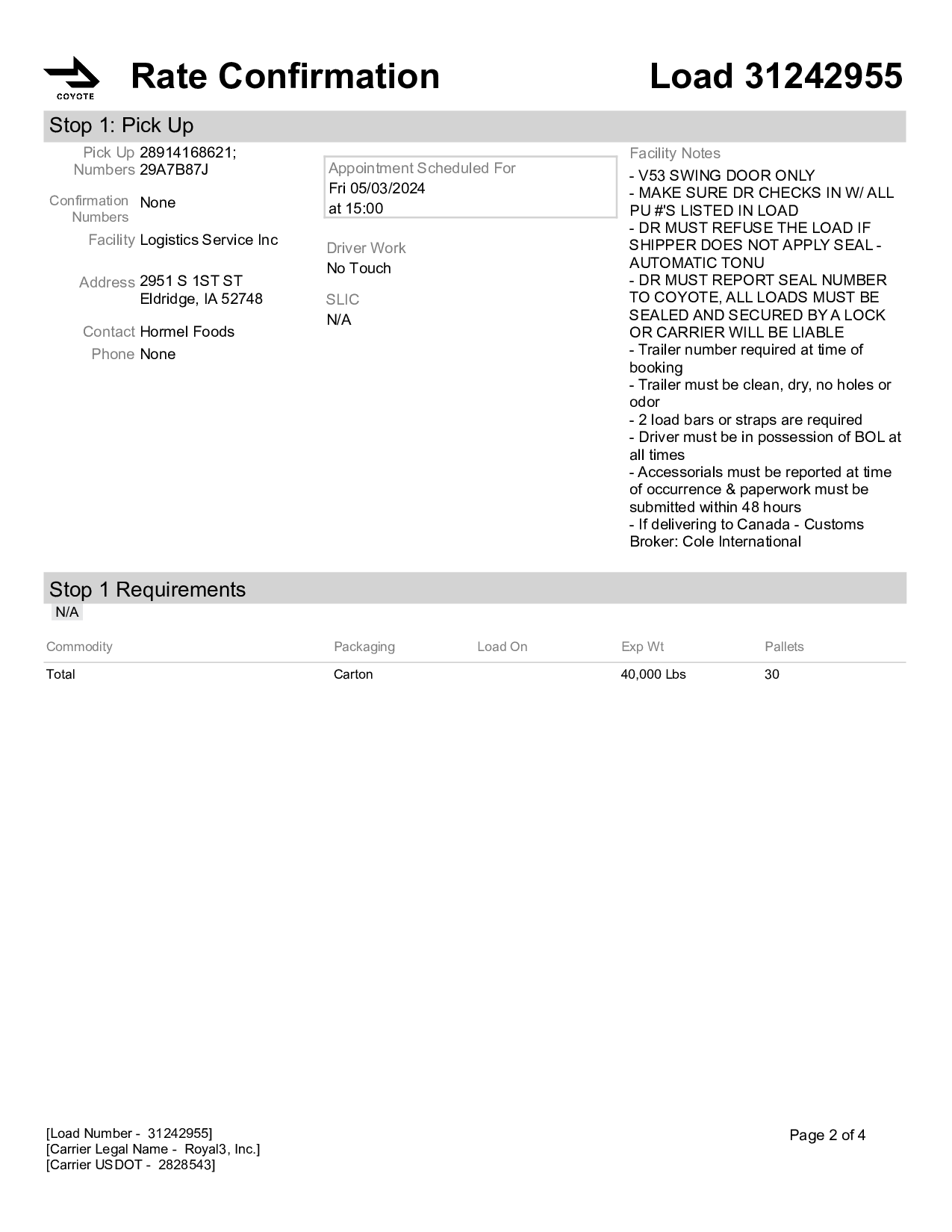 COYOTE

Rate Confirmation

Load 31242955

Stop 1: Pick Up

Pick Up Numbers 28914168621; 29A7B87J

Confirmation Numbers None

Facility Logistics Service Inc

Address 2951 S 1ST ST Eldridge, IA 52748

Contact Hormel Foods

Phone None

Appointment Scheduled For
Fri 05/03/2024
at 15:00

Driver Work
No Touch

SLIC
N/A

Facility Notes
- V53 SWING DOOR ONLY
- MAKE SURE DR CHECKS IN W/ ALL PU #'S LISTED IN LOAD
- DR MUST REFUSE THE LOAD IF SHIPPER DOES NOT APPLY SEAL - AUTOMATIC TONU
- DR MUST REPORT SEAL NUMBER TO COYOTE, ALL LOADS MUST BE SEALED AND SECURED BY A LOCK OR CARRIER WILL BE LIABLE
- Trailer number required at time of booking
- Trailer must be clean, dry, no holes or odor
- 2 load bars or straps are required
- Driver must be in possession of BOL at all times
- Accessorials must be reported at time of occurrence & paperwork must be submitted within 48 hours
- If delivering to Canada - Customs Broker: Cole International

Stop 1 Requirements
N/A

| Commodity | Packaging | Load On | Exp Wt | Pallets |
|---|---|---|---|---|
| Total | Carton | | 40,000 Lbs | 30 |

[Load Number - 31242955]
[Carrier Legal Name - Royal3, Inc.]
[Carrier USDOT - 2828543]

Page 2 of 4